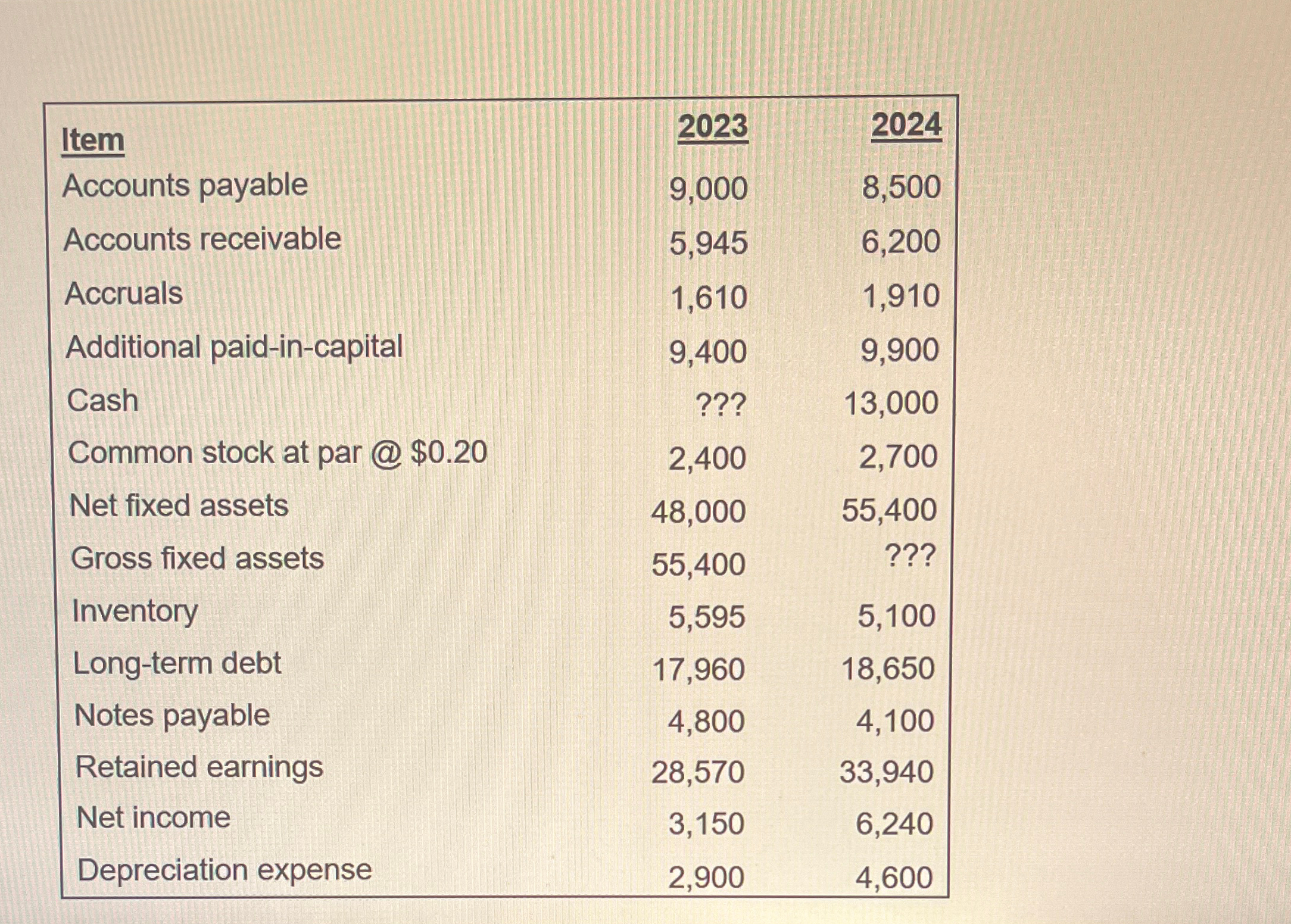 | Item | 2023 | 2024 |
|---|---|---|
| Accounts payable | 9,000 | 8,500 |
| Accounts receivable | 5,945 | 6,200 |
| Accruals | 1,610 | 1,910 |
| Additional paid-in-capital | 9,400 | 9,900 |
| Cash | ??? | 13,000 |
| Common stock at par @ \$0.20 | 2,400 | 2,700 |
| Net fixed assets | 48,000 | 55,400 |
| Gross fixed assets | 55,400 | ??? |
| Inventory | 5,595 | 5,100 |
| Long-term debt | 17,960 | 18,650 |
| Notes payable | 4,800 | 4,100 |
| Retained earnings | 28,570 | 33,940 |
| Net income | 3,150 | 6,240 |
| Depreciation expense | 2,900 | 4,600 |